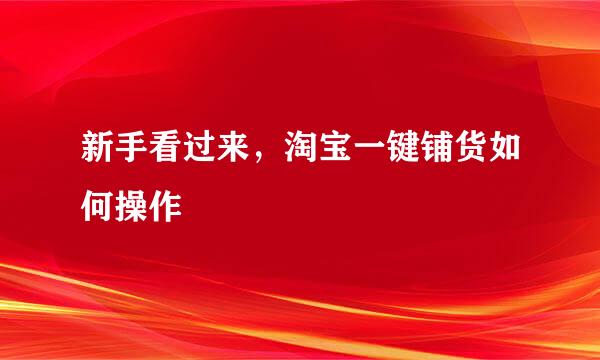 新手看过来，淘宝一键铺货如何操作